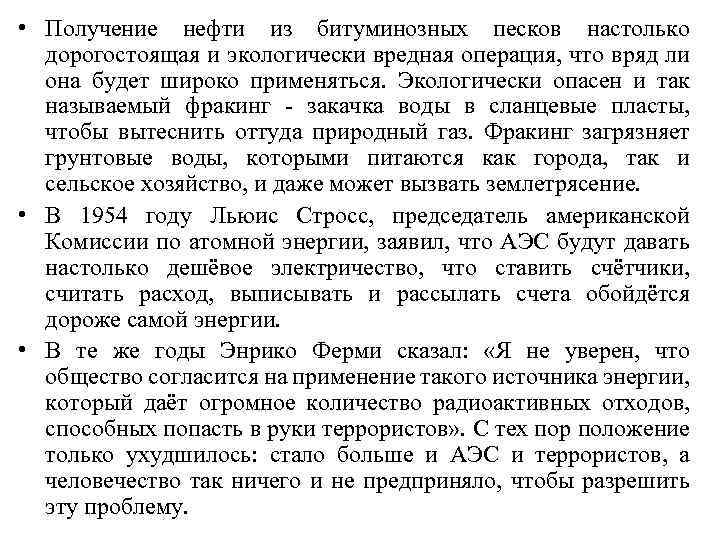 • Получение нефти из битуминозных песков настолько дорогостоящая и экологически вредная операция, что вряд ли она будет широко применяться. Экологически опасен и так называемый фракинг - закачка воды в сланцевые пласты, чтобы вытеснить оттуда природный газ. Фракинг загрязняет грунтовые воды, которыми питаются как города, так и сельское хозяйство, и даже может вызвать землетрясение.

• В 1954 году Льюис Стросс, председатель американской Комиссии по атомной энергии, заявил, что АЭС будут давать настолько дешёвое электричество, что ставить счётчики, считать расход, выписывать и рассылать счета обойдётся дороже самой энергии.

• В те же годы Энрико Ферми сказал: «Я не уверен, что общество согласится на применение такого источника энергии, который даёт огромное количество радиоактивных отходов, способных попасть в руки террористов». С тех пор положение только ухудшилось: стало больше и АЭС и террористов, а человечество так ничего и не предприняло, чтобы разрешить эту проблему.